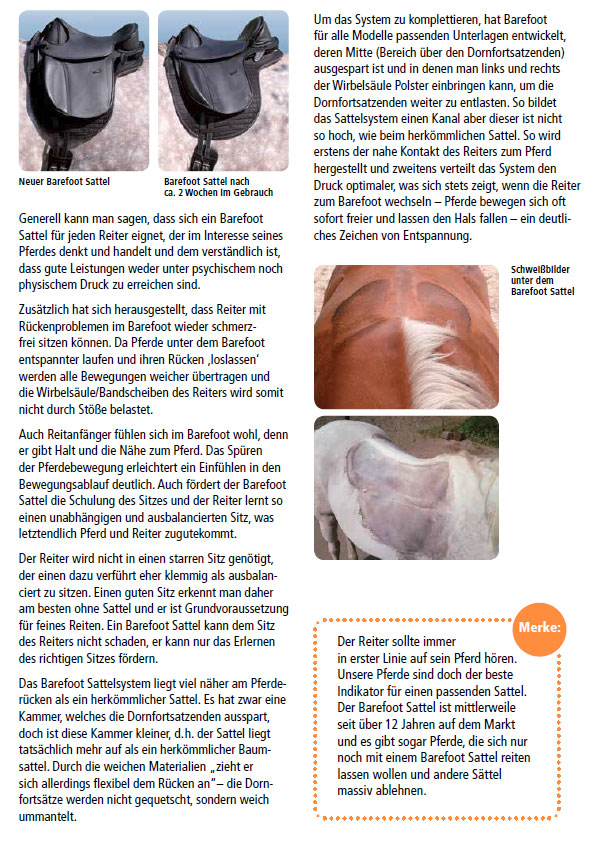 Neuer Barefoot Sattel

Barefoot Sattel nach ca. 2 Wochen im Gebrauch

Generell kann man sagen, dass sich ein Barefoot Sattel für jeden Reiter eignet, der im Interesse seines Pferdes denkt und handelt und dem verständlich ist, dass gute Leistungen weder unter psychischem noch physischem Druck zu erreichen sind.

Zusätzlich hat sich herausgestellt, dass Reiter mit Rückenproblemen im Barefoot wieder schmerzfrei sitzen können. Da Pferde unter dem Barefoot entspannter laufen und ihren Rücken ‚loslassen' werden alle Bewegungen weicher übertragen und die Wirbelsäule/Bandscheiben des Reiters wird somit nicht durch Stöße belastet.

Auch Reitanfänger fühlen sich im Barefoot wohl, denn er gibt Halt und die Nähe zum Pferd. Das Spüren der Pferdebewegung erleichtert ein Einfühlen in den Bewegungsablauf deutlich. Auch fördert der Barefoot Sattel die Schulung des Sitzes und der Reiter lernt so einen unabhängigen und ausbalancierten Sitz, was letztendlich Pferd und Reiter zugutekommt.

Der Reiter wird nicht in einen starren Sitz genötigt, der einen dazu verführt eher klemmig als ausbalanciert zu sitzen. Einen guten Sitz erkennt man daher am besten ohne Sattel und er ist Grundvoraussetzung für feines Reiten. Ein Barefoot Sattel kann dem Sitz des Reiters nicht schaden, er kann nur das Erlernen des richtigen Sitzes fördern.

Das Barefoot Sattelsystem liegt viel näher am Pferderücken als ein herkömmlicher Sattel. Es hat zwar eine Kammer, welches die Dornfortsatzenden ausspart, doch ist diese Kammer kleiner, d.h. der Sattel liegt tatsächlich mehr auf als ein herkömmlicher Baumsattel. Durch die weichen Materialien „zieht er sich allerdings flexibel dem Rücken an" – die Dornfortsätze werden nicht gequetscht, sondern weich ummantelt.

Um das System zu komplettieren, hat Barefoot für alle Modelle passenden Unterlagen entwickelt, deren Mitte (Bereich über den Dornfortsatzenden) ausgespart ist und in denen man links und rechts der Wirbelsäule Polster einbringen kann, um die Dornfortsatzenden weiter zu entlasten. So bildet das Sattelsystem einen Kanal aber dieser ist nicht so hoch, wie beim herkömmlichen Sattel. So wird erstens der nahe Kontakt des Reiters zum Pferd hergestellt und zweitens verteilt das System den Druck optimaler, was sich stets zeigt, wenn die Reiter zum Barefoot wechseln – Pferde bewegen sich oft sofort freier und lassen den Hals fallen – ein deutliches Zeichen von Entspannung.

Schweißbilder unter dem Barefoot Sattel

Merke:

Der Reiter sollte immer in erster Linie auf sein Pferd hören. Unsere Pferde sind doch der beste Indikator für einen passenden Sattel. Der Barefoot Sattel ist mittlerweile seit über 12 Jahren auf dem Markt und es gibt sogar Pferde, die sich nur noch mit einem Barefoot Sattel reiten lassen wollen und andere Sättel massiv ablehnen.